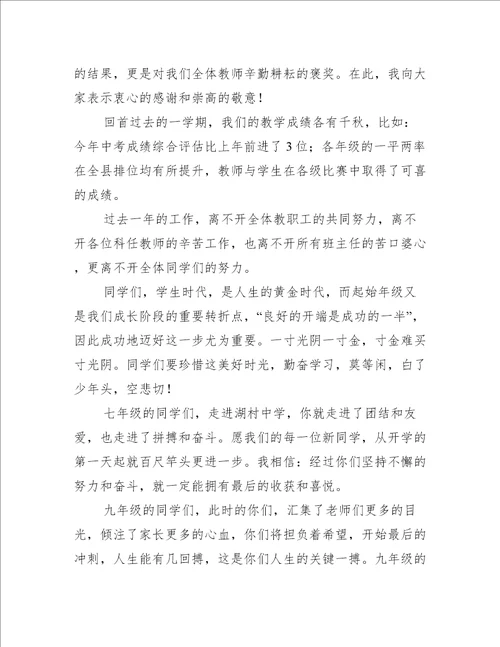 的结果，更是对我们全体教师辛勤耕耘的褒奖。在此，我向大家表示衷心的感谢和崇高的敬意！

回首过去的一学期，我们的教学成绩各有千秋，比如：今年中考成绩综合评估比上年前进了3位；各年级的一平两率在全县排位均有所提升，教师与学生在各级比赛中取得了可喜的成绩。

过去一年的工作，离不开全体教职工的共同努力，离不开各位科任教师的辛苦工作，也离不开所有班主任的苦口婆心，更离不开全体同学们的努力。

同学们，学生时代，是人生的黄金时代，而起始年级又是我们成长阶段的重要转折点，“良好的开端是成功的一半”，因此成功地迈好这一步尤为重要。一寸光阴一寸金，寸金难买寸光阴。同学们要珍惜这美好时光，勤奋学习，莫等闲，白了少年头，空悲切！

七年级的同学们，走进湖村中学，你就走进了团结和友爱，也走进了拼搏和奋斗。愿我们的每一位新同学，从开学的第一天起就百尺竿头更进一步。我相信：经过你们坚持不懈的努力和奋斗，就一定能拥有最后的收获和喜悦。

九年级的同学们，此时的你们，汇集了老师们更多的目光，倾注了家长更多的心血，你们将担负着希望，开始最后的冲刺，人生能有几回搏，这是你们人生的关键一搏。九年级的